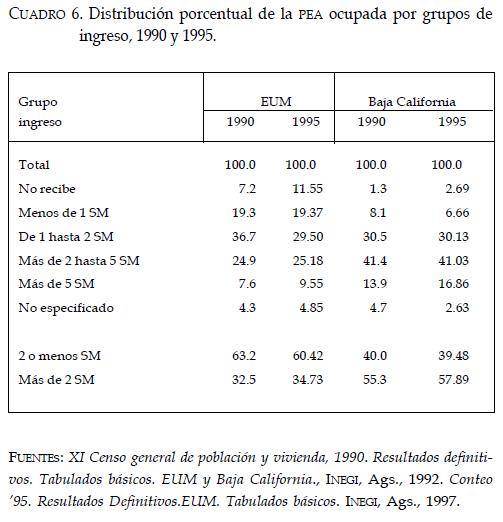 CUADRO 6. Distribución porcentual de la PEA ocupada por grupos de ingreso, 1990 y 1995.

| Grupo ingreso | EUM 1990 | EUM 1995 | Baja California 1990 | Baja California 1995 |
|---|---|---|---|---|
| Total | 100.0 | 100.0 | 100.0 | 100.0 |
| No recibe | 7.2 | 11.55 | 1.3 | 2.69 |
| Menos de 1 SM | 19.3 | 19.37 | 8.1 | 6.66 |
| De 1 hasta 2 SM | 36.7 | 29.50 | 30.5 | 30.13 |
| Más de 2 hasta 5 SM | 24.9 | 25.18 | 41.4 | 41.03 |
| Más de 5 SM | 7.6 | 9.55 | 13.9 | 16.86 |
| No especificado | 4.3 | 4.85 | 4.7 | 2.63 |
| 2 o menos SM | 63.2 | 60.42 | 40.0 | 39.48 |
| Más de 2 SM | 32.5 | 34.73 | 55.3 | 57.89 |

FUENTES: XI Censo general de población y vivienda, 1990. Resultados definitivos. Tabulados básicos. EUM y Baja California., INEGI, Ags., 1992. Conteo '95. Resultados Definitivos.EUM. Tabulados básicos. INEGI, Ags., 1997.